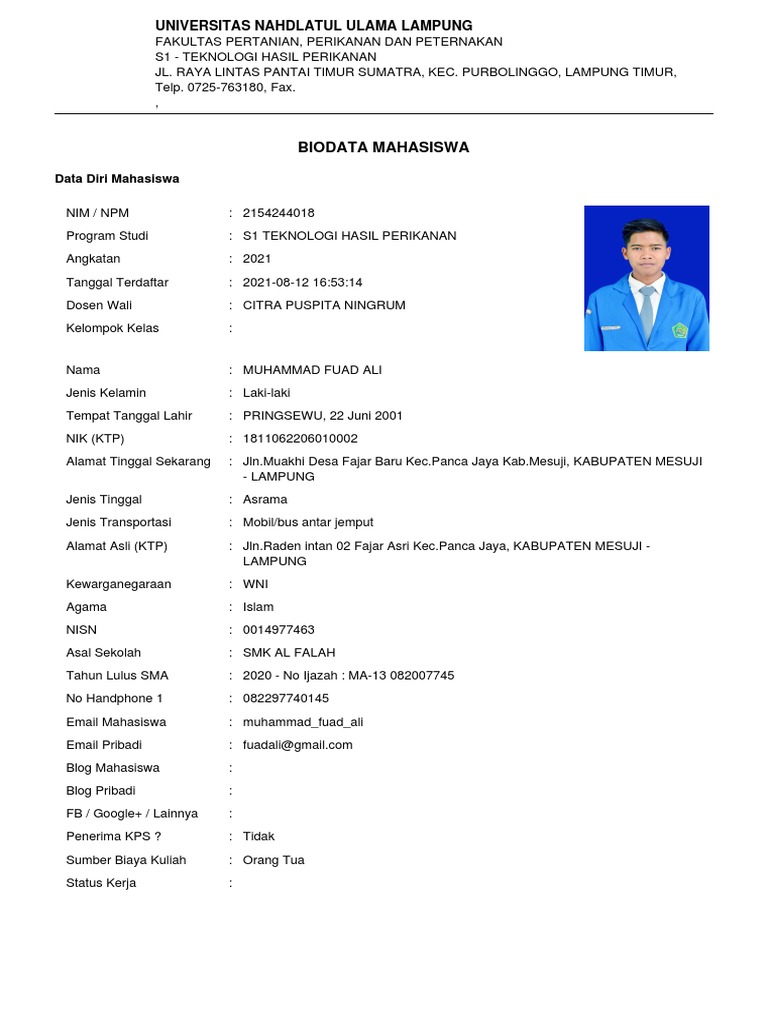 UNIVERSITAS NAHDLATUL ULAMA LAMPUNG
FAKULTAS PERTANIAN, PERIKANAN DAN PETERNAKAN
S1 - TEKNOLOGI HASIL PERIKANAN
JL. RAYA LINTAS PANTAI TIMUR SUMATRA, KEC. PURBOLINGGO, LAMPUNG TIMUR,
Telp. 0725-763180, Fax.
,

BIODATA MAHASISWA

Data Diri Mahasiswa

NIM / NPM : 2154244018
Program Studi : S1 TEKNOLOGI HASIL PERIKANAN
Angkatan : 2021
Tanggal Terdaftar : 2021-08-12 16:53:14
Dosen Wali : CITRA PUSPITA NINGRUM
Kelompok Kelas :

Nama : MUHAMMAD FUAD ALI
Jenis Kelamin : Laki-laki
Tempat Tanggal Lahir : PRINGSEWU, 22 Juni 2001
NIK (KTP) : 1811062206010002
Alamat Tinggal Sekarang : Jln.Muakhi Desa Fajar Baru Kec.Panca Jaya Kab.Mesuji, KABUPATEN MESUJI - LAMPUNG
Jenis Tinggal : Asrama
Jenis Transportasi : Mobil/bus antar jemput
Alamat Asli (KTP) : Jln.Raden intan 02 Fajar Asri Kec.Panca Jaya, KABUPATEN MESUJI - LAMPUNG
Kewarganegaraan : WNI
Agama : Islam
NISN : 0014977463
Asal Sekolah : SMK AL FALAH
Tahun Lulus SMA : 2020 - No Ijazah : MA-13 082007745
No Handphone 1 : 082297740145
Email Mahasiswa : muhammad_fuad_ali
Email Pribadi : fuadali@gmail.com
Blog Mahasiswa :
Blog Pribadi :
FB / Google+ / Lainnya :
Penerima KPS ? : Tidak
Sumber Biaya Kuliah : Orang Tua
Status Kerja :